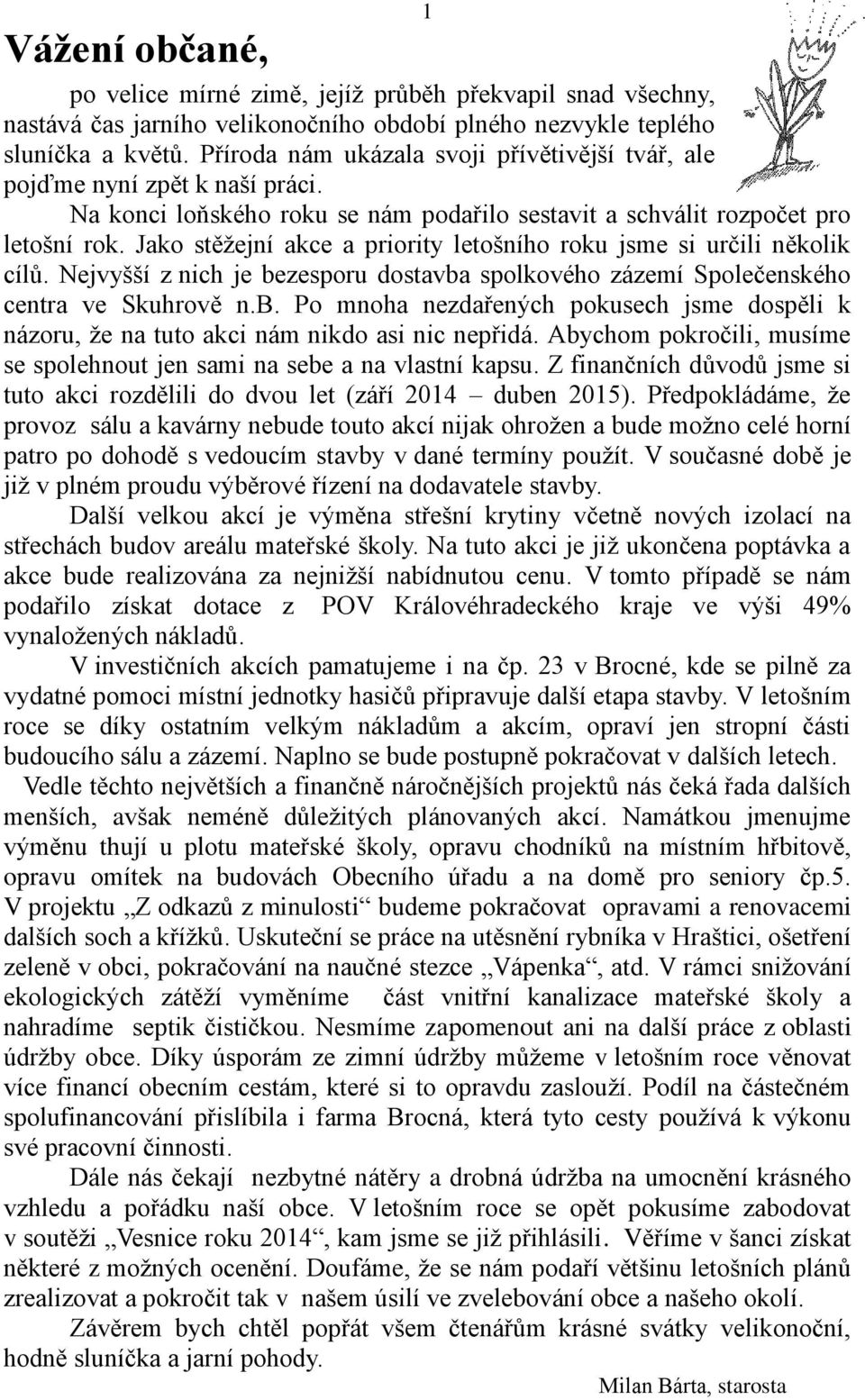 1

Vážení občané,

po velice mírné zimě, jejíž průběh překvapil snad všechny, nastává čas jarního velikonočního období plného nezvykle teplého sluníčka a květů. Příroda nám ukázala svoji přívětivější tvář, ale pojďme nyní zpět k naší práci.

Na konci loňského roku se nám podařilo sestavit a schválit rozpočet pro letošní rok. Jako stěžejní akce a priority letošního roku jsme si určili několik cílů. Nejvyšší z nich je bezesporu dostavba spolkového zázemí Společenského centra ve Skuhrově n.b. Po mnoha nezdařených pokusech jsme dospěli k názoru, že na tuto akci nám nikdo asi nic nepřidá. Abychom pokročili, musíme se spolehnout jen sami na sebe a na vlastní kapsu. Z finančních důvodů jsme si tuto akci rozdělili do dvou let (září 2014 – duben 2015). Předpokládáme, že provoz sálu a kavárny nebude touto akcí nijak ohrožen a bude možno celé horní patro po dohodě s vedoucím stavby v dané termíny použít. V současné době je již v plném proudu výběrové řízení na dodavatele stavby.

Další velkou akcí je výměna střešní krytiny včetně nových izolací na střechách budov areálu mateřské školy. Na tuto akci je již ukončena poptávka a akce bude realizována za nejnižší nabídnutou cenu. V tomto případě se nám podařilo získat dotace z POV Královéhradeckého kraje ve výši 49% vynaložených nákladů.

V investičních akcích pamatujeme i na čp. 23 v Brocné, kde se pilně za vydatné pomoci místní jednotky hasičů připravuje další etapa stavby. V letošním roce se díky ostatním velkým nákladům a akcím, opraví jen stropní části budoucího sálu a zázemí. Naplno se bude postupně pokračovat v dalších letech.

Vedle těchto největších a finančně náročnějších projektů nás čeká řada dalších menších, avšak neméně důležitých plánovaných akcí. Namátkou jmenujme výměnu thují u plotu mateřské školy, opravu chodníků na místním hřbitově, opravu omítek na budovách Obecního úřadu a na domě pro seniory čp.5. V projektu „Z odkazů z minulosti“ budeme pokračovat opravami a renovacemi dalších soch a křížků. Uskuteční se práce na utěsnění rybníka v Hraštici, ošetření zeleně v obci, pokračování na naučné stezce „Vápenka“, atd. V rámci snižování ekologických zátěží vyměníme část vnitřní kanalizace mateřské školy a nahradíme septik čističkou. Nesmíme zapomenout ani na další práce z oblasti údržby obce. Díky úsporám ze zimní údržby můžeme v letošním roce věnovat více financí obecním cestám, které si to opravdu zaslouží. Podíl na částečném spolufinancování přislíbila i farma Brocná, která tyto cesty používá k výkonu své pracovní činnosti.

Dále nás čekají nezbytné nátěry a drobná údržba na umocnění krásného vzhledu a pořádku naší obce. V letošním roce se opět pokusíme zabodovat v soutěži „Vesnice roku 2014“, kam jsme se již přihlásili. Věříme v šanci získat některé z možných ocenění. Doufáme, že se nám podaří většinu letošních plánů zrealizovat a pokročit tak v našem úsilí ve zvelebování obce a našeho okolí.

Závěrem bych chtěl popřát všem čtenářům krásné svátky velikonoční, hodně sluníčka a jarní pohody.

Milan Bárta, starosta